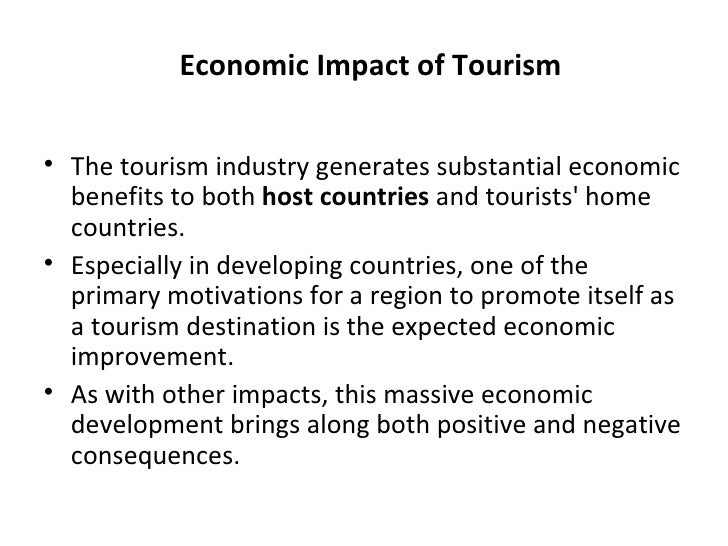 Economic Impact of Tourism

• The tourism industry generates substantial economic benefits to both host countries and tourists' home countries.
• Especially in developing countries, one of the primary motivations for a region to promote itself as a tourism destination is the expected economic improvement.
• As with other impacts, this massive economic development brings along both positive and negative consequences.